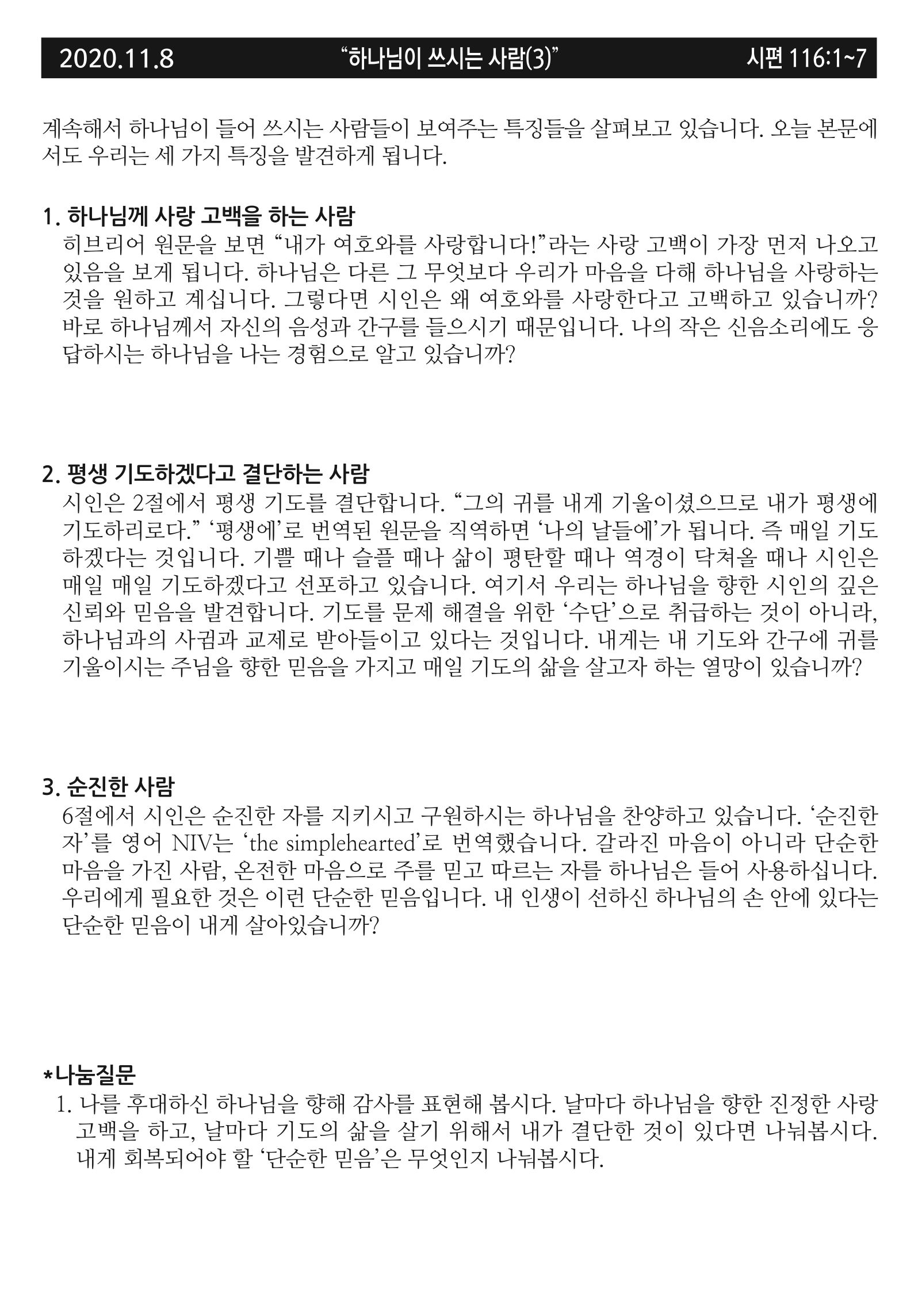 2020.11.8 “하나님이 쓰시는 사람(3)” 시편 116:1~7

계속해서 하나님이 들어 쓰시는 사람들이 보여주는 특징들을 살펴보고 있습니다. 오늘 본문에서도 우리는 세 가지 특징을 발견하게 됩니다.

1. 하나님께 사랑 고백을 하는 사람
히브리어 원문을 보면 “내가 여호와를 사랑합니다!”라는 사랑 고백이 가장 먼저 나오고 있음을 보게 됩니다. 하나님은 다른 그 무엇보다 우리가 마음을 다해 하나님을 사랑하는 것을 원하고 계십니다. 그렇다면 시인은 왜 여호와를 사랑한다고 고백하고 있습니까? 바로 하나님께서 자신의 음성과 간구를 들으시기 때문입니다. 나의 작은 신음소리에도 응답하시는 하나님을 나는 경험으로 알고 있습니까?

2. 평생 기도하겠다고 결단하는 사람
시인은 2절에서 평생 기도를 결단합니다. “그의 귀를 내게 기울이셨으므로 내가 평생에 기도하리로다.” ‘평생에’로 번역된 원문을 직역하면 ‘나의 날들에’가 됩니다. 즉 매일 기도하겠다는 것입니다. 기쁠 때나 슬플 때나 삶이 평탄할 때나 역경이 닥쳐올 때나 시인은 매일 매일 기도하겠다고 선포하고 있습니다. 여기서 우리는 하나님을 향한 시인의 깊은 신뢰와 믿음을 발견합니다. 기도를 문제 해결을 위한 ‘수단’으로 취급하는 것이 아니라, 하나님과의 사귐과 교제로 받아들이고 있다는 것입니다. 내게는 내 기도와 간구에 귀를 기울이시는 주님을 향한 믿음을 가지고 매일 기도의 삶을 살고자 하는 열망이 있습니까?

3. 순진한 사람
6절에서 시인은 순진한 자를 지키시고 구원하시는 하나님을 찬양하고 있습니다. ‘순진한 자’를 영어 NIV는 ‘the simplehearted’로 번역했습니다. 갈라진 마음이 아니라 단순한 마음을 가진 사람, 온전한 마음으로 주를 믿고 따르는 자를 하나님은 들어 사용하십니다. 우리에게 필요한 것은 이런 단순한 믿음입니다. 내 인생이 선하신 하나님의 손 안에 있다는 단순한 믿음이 내게 살아있습니까?

*나눔질문
1. 나를 후대하신 하나님을 향해 감사를 표현해 봅시다. 날마다 하나님을 향한 진정한 사랑 고백을 하고, 날마다 기도의 삶을 살기 위해서 내가 결단한 것이 있다면 나눠봅시다. 내게 회복되어야 할 ‘단순한 믿음’은 무엇인지 나눠봅시다.